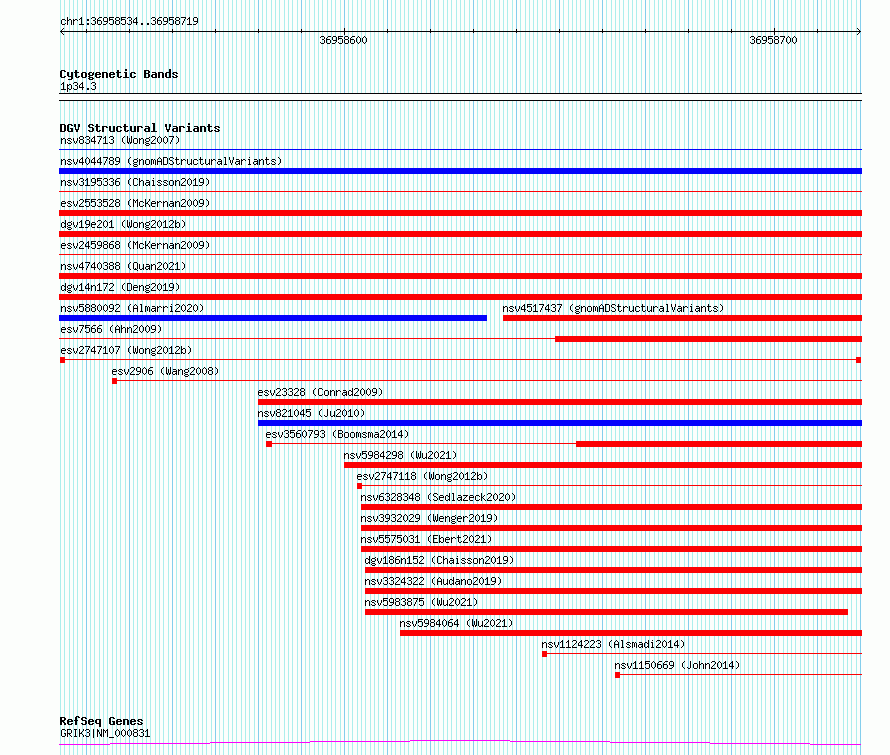 chr1:36958534..36958719

36958600

36958700

Cytogenetic Bands
1p34.3

DGV Structural Variants
nsv834713 (Wong2007)
nsv4044789 (gnomADStructuralVariants)
nsv3195336 (Chaisson2019)
esv2553528 (McKernan2009)
dgv19e201 (Wong2012b)
esv2459868 (McKernan2009)
nsv4740388 (Quan2021)
dgv14n172 (Deng2019)
nsv5880092 (Almarri2020)
nsv4517437 (gnomADStructuralVariants)
esv7566 (Ahn2009)
esv2747107 (Wong2012b)
esv2906 (Wang2008)
esv23328 (Conrad2009)
nsv821045 (Ju2010)
esv3560793 (Boomsma2014)
nsv5984298 (Wu2021)
esv2747118 (Wong2012b)
nsv6328348 (Sedlazeck2020)
nsv3932029 (Wenger2019)
nsv5575031 (Ebert2021)
dgv186n152 (Chaisson2019)
nsv3324322 (Audano2019)
nsv5983875 (Wu2021)
nsv5984064 (Wu2021)
nsv1124223 (Alsmadi2014)
nsv1150669 (John2014)

RefSeq Genes
GRIK3|NM_000831